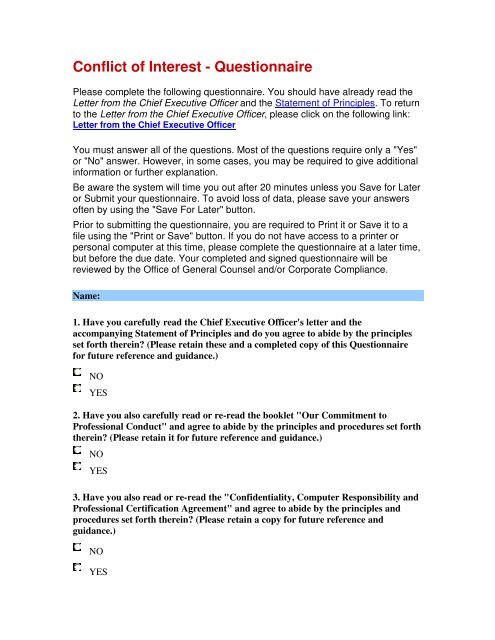 Conflict of Interest - Questionnaire

Please complete the following questionnaire. You should have already read the Letter from the Chief Executive Officer and the Statement of Principles. To return to the Letter from the Chief Executive Officer, please click on the following link: Letter from the Chief Executive Officer

You must answer all of the questions. Most of the questions require only a "Yes" or "No" answer. However, in some cases, you may be required to give additional information or further explanation.

Be aware the system will time you out after 20 minutes unless you Save for Later or Submit your questionnaire. To avoid loss of data, please save your answers often by using the "Save For Later" button.

Prior to submitting the questionnaire, you are required to Print it or Save it to a file using the "Print or Save" button. If you do not have access to a printer or personal computer at this time, please complete the questionnaire at a later time, but before the due date. Your completed and signed questionnaire will be reviewed by the Office of General Counsel and/or Corporate Compliance.

Name:

1. Have you carefully read the Chief Executive Officer's letter and the accompanying Statement of Principles and do you agree to abide by the principles set forth therein? (Please retain these and a completed copy of this Questionnaire for future reference and guidance.)

NO

YES

2. Have you also carefully read or re-read the booklet "Our Commitment to Professional Conduct" and agree to abide by the principles and procedures set forth therein? (Please retain it for future reference and guidance.)

NO

YES

3. Have you also read or re-read the "Confidentiality, Computer Responsibility and Professional Certification Agreement" and agree to abide by the principles and procedures set forth therein? (Please retain a copy for future reference and guidance.)

NO

YES